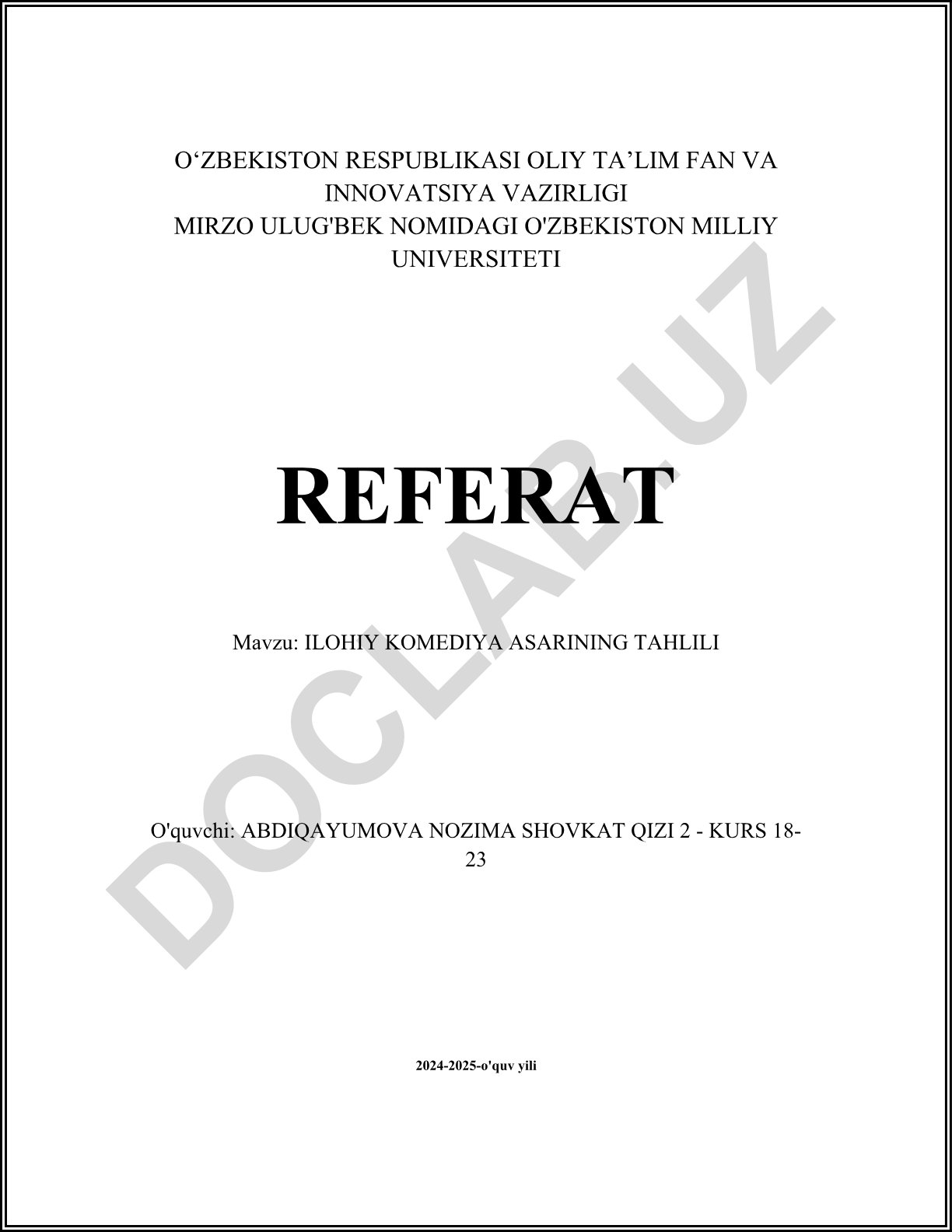 O‘ZBEKISTON RESPUBLIKASI OLIY TA’LIM FAN VA INNOVATSIYA VAZIRLIGI
MIRZO ULUG'BEK NOMIDAGI O'ZBEKISTON MILLIY UNIVERSITETI

REFERAT

Mavzu: ILOHIY KOMEDIYA ASARINING TAHLILI

O'quvchi: ABDIQAYUMOVA NOZIMA SHOVKAT QIZI 2 - KURS 18-23

2024-2025-o'quv yili

DOCLAB.UZ